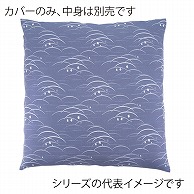 カバーのみ、中身は別売です

シリーズの代表イメージです